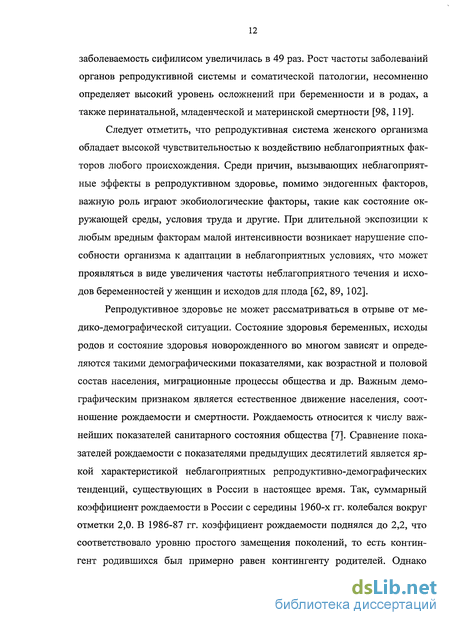 12

заболеваемость сифилисом увеличилась в 49 раз. Рост частоты заболеваний органов репродуктивной системы и соматической патологии, несомненно определяет высокий уровень осложнений при беременности и в родах, а также перинатальной, младенческой и материнской смертности [98, 119].

Следует отметить, что репродуктивная система женского организма обладает высокой чувствительностью к воздействию неблагоприятных факторов любого происхождения. Среди причин, вызывающих неблагоприятные эффекты в репродуктивном здоровье, помимо эндогенных факторов, важную роль играют экобиологические факторы, такие как состояние окружающей среды, условия труда и другие. При длительной экспозиции к любым вредным факторам малой интенсивности возникает нарушение способности организма к адаптации в неблагоприятных условиях, что может проявляться в виде увеличения частоты неблагоприятного течения и исходов беременностей у женщин и исходов для плода [62, 89, 102].

Репродуктивное здоровье не может рассматриваться в отрыве от медико-демографической ситуации. Состояние здоровья беременных, исходы родов и состояние здоровья новорожденного во многом зависят и определяются такими демографическими показателями, как возрастной и половой состав населения, миграционные процессы общества и др. Важным демографическим признаком является естественное движение населения, соотношение рождаемости и смертности. Рождаемость относится к числу важнейших показателей санитарного состояния общества [7]. Сравнение показателей рождаемости с показателями предыдущих десятилетий является яркой характеристикой неблагоприятных репродуктивно-демографических тенденций, существующих в России в настоящее время. Так, суммарный коэффициент рождаемости в России с середины 1960-х гг. колебался вокруг отметки 2,0. В 1986-87 гг. коэффициент рождаемости поднялся до 2,2, что соответствовало уровню простого замещения поколений, то есть контингент родившихся был примерно равен контингенту родителей. Однако

dsLib.net
библиотека диссертаций